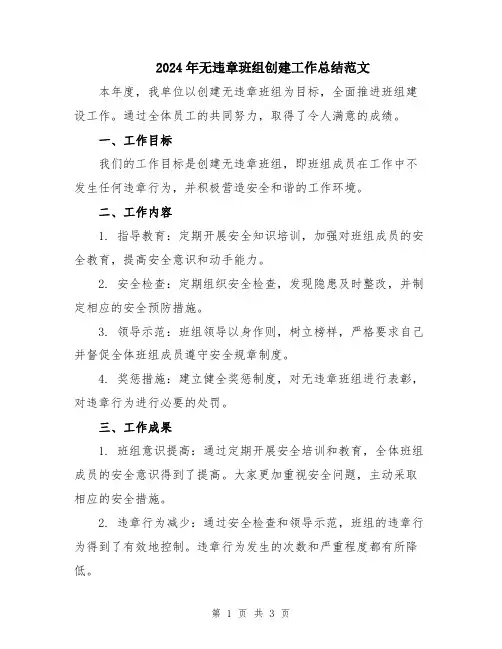 2024年无违章班组创建工作总结范文

本年度，我单位以创建无违章班组为目标，全面推进班组建设工作。通过全体员工的共同努力，取得了令人满意的成绩。

一、工作目标

我们的工作目标是创建无违章班组，即班组成员在工作中不发生任何违章行为，并积极营造安全和谐的工作环境。

二、工作内容

1. 指导教育：定期开展安全知识培训，加强对班组成员的安全教育，提高安全意识和动手能力。

2. 安全检查：定期组织安全检查，发现隐患及时整改，并制定相应的安全预防措施。

3. 领导示范：班组领导以身作则，树立榜样，严格要求自己并督促全体班组成员遵守安全规章制度。

4. 奖惩措施：建立健全奖惩制度，对无违章班组进行表彰，对违章行为进行必要的处罚。

三、工作成果

1. 班组意识提高：通过定期开展安全培训和教育，全体班组成员的安全意识得到了提高。大家更加重视安全问题，主动采取相应的安全措施。

2. 违章行为减少：通过安全检查和领导示范，班组的违章行为得到了有效地控制。违章行为发生的次数和严重程度都有所降低。

第 1 页 共 3 页